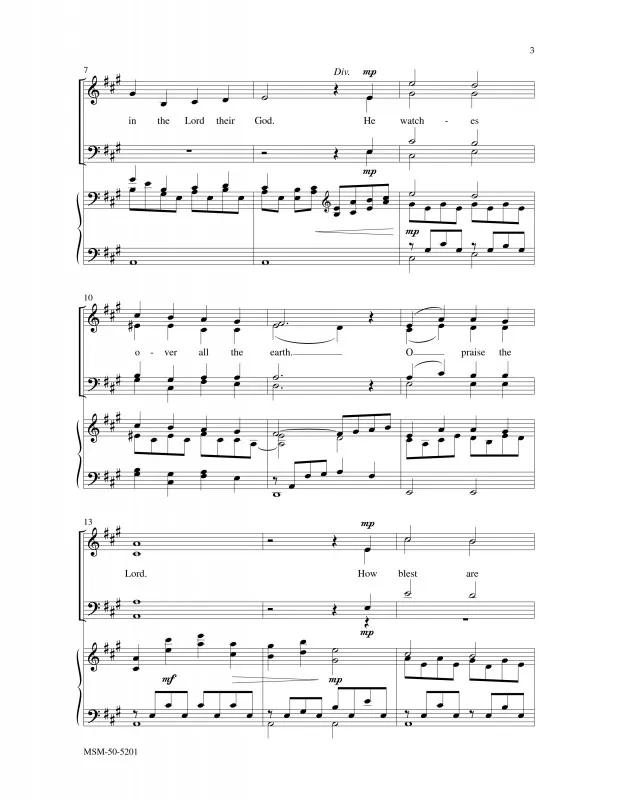 3

7

Div. mp

in the Lord their God. He watch - es

mp

mp

10

o - ver all the earth. O praise the

13

mp

Lord. How blest are

mp

mf

mp

MSM-50-5201